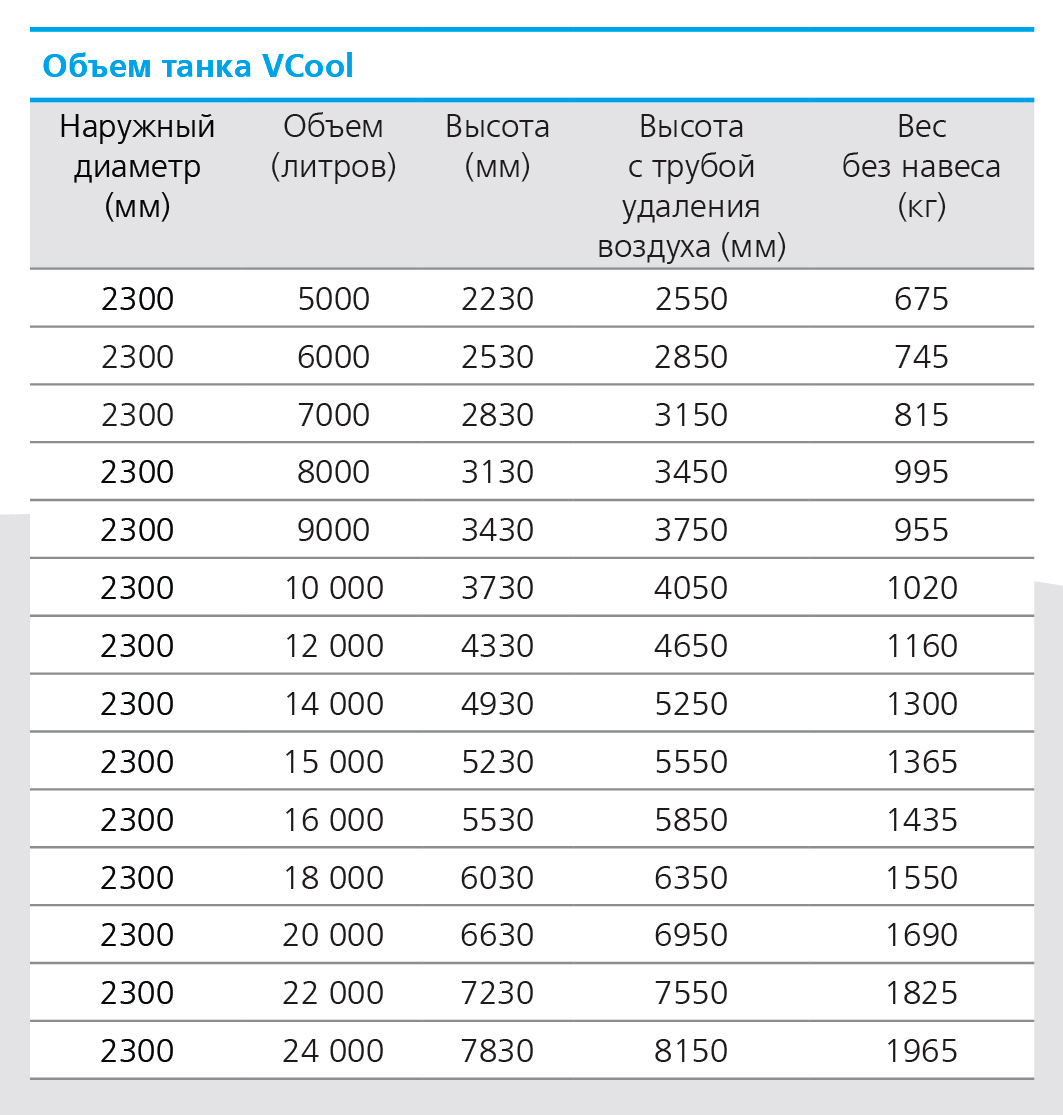 Объем танка VCool

| Наружный диаметр (мм) | Объем (литров) | Высота (мм) | Высота с трубой удаления воздуха (мм) | Вес без навеса (кг) |
|---|---|---|---|---|
| 2300 | 5000 | 2230 | 2550 | 675 |
| 2300 | 6000 | 2530 | 2850 | 745 |
| 2300 | 7000 | 2830 | 3150 | 815 |
| 2300 | 8000 | 3130 | 3450 | 995 |
| 2300 | 9000 | 3430 | 3750 | 955 |
| 2300 | 10 000 | 3730 | 4050 | 1020 |
| 2300 | 12 000 | 4330 | 4650 | 1160 |
| 2300 | 14 000 | 4930 | 5250 | 1300 |
| 2300 | 15 000 | 5230 | 5550 | 1365 |
| 2300 | 16 000 | 5530 | 5850 | 1435 |
| 2300 | 18 000 | 6030 | 6350 | 1550 |
| 2300 | 20 000 | 6630 | 6950 | 1690 |
| 2300 | 22 000 | 7230 | 7550 | 1825 |
| 2300 | 24 000 | 7830 | 8150 | 1965 |